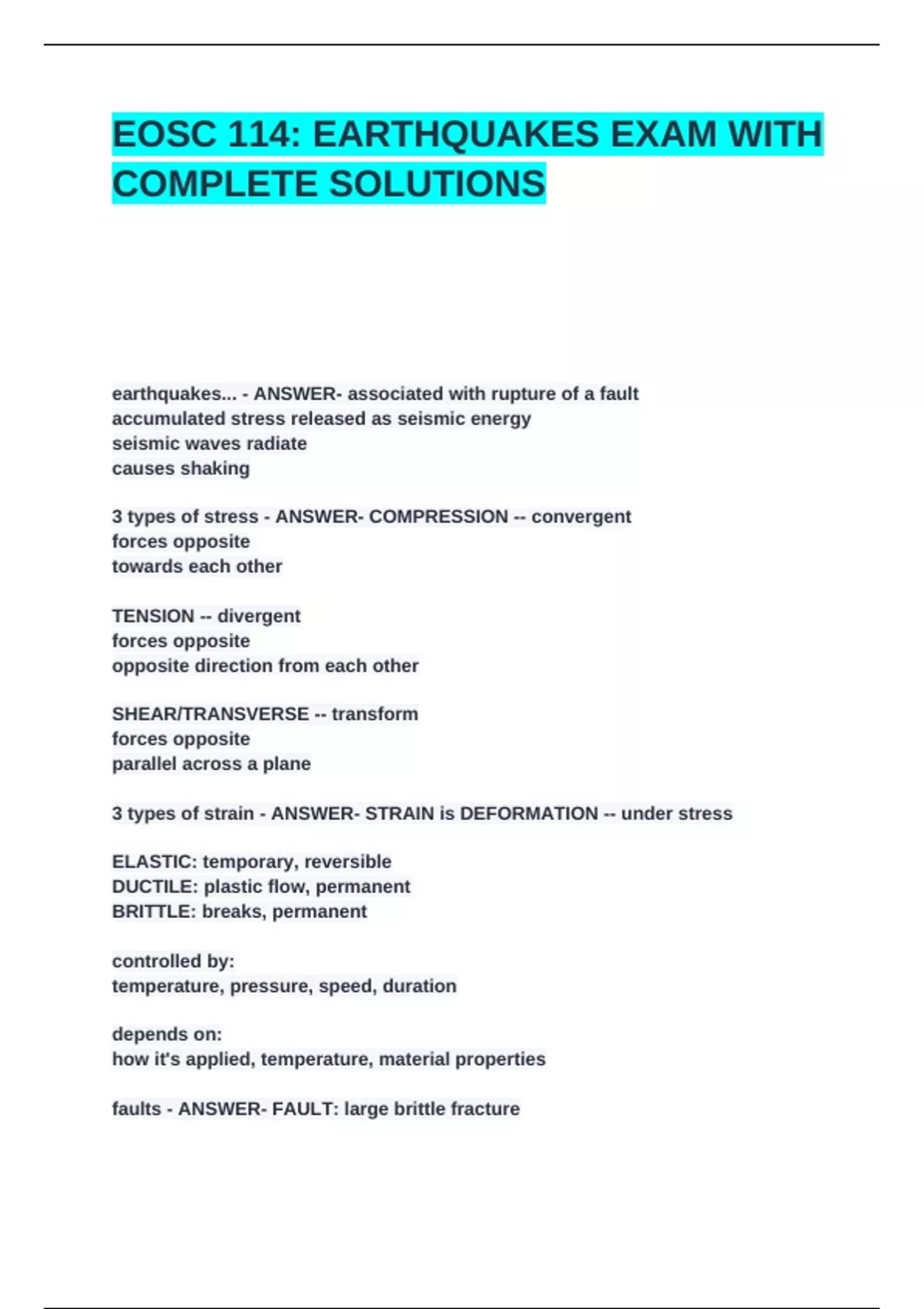 EOSC 114: EARTHQUAKES EXAM WITH COMPLETE SOLUTIONS

earthquakes... - ANSWER- associated with rupture of a fault
accumulated stress released as seismic energy
seismic waves radiate
causes shaking

3 types of stress - ANSWER- COMPRESSION -- convergent
forces opposite
towards each other

TENSION -- divergent
forces opposite
opposite direction from each other

SHEAR/TRANSVERSE -- transform
forces opposite
parallel across a plane

3 types of strain - ANSWER- STRAIN is DEFORMATION -- under stress

ELASTIC: temporary, reversible
DUCTILE: plastic flow, permanent
BRITTLE: breaks, permanent

controlled by:
temperature, pressure, speed, duration

depends on:
how it's applied, temperature, material properties

faults - ANSWER- FAULT: large brittle fracture